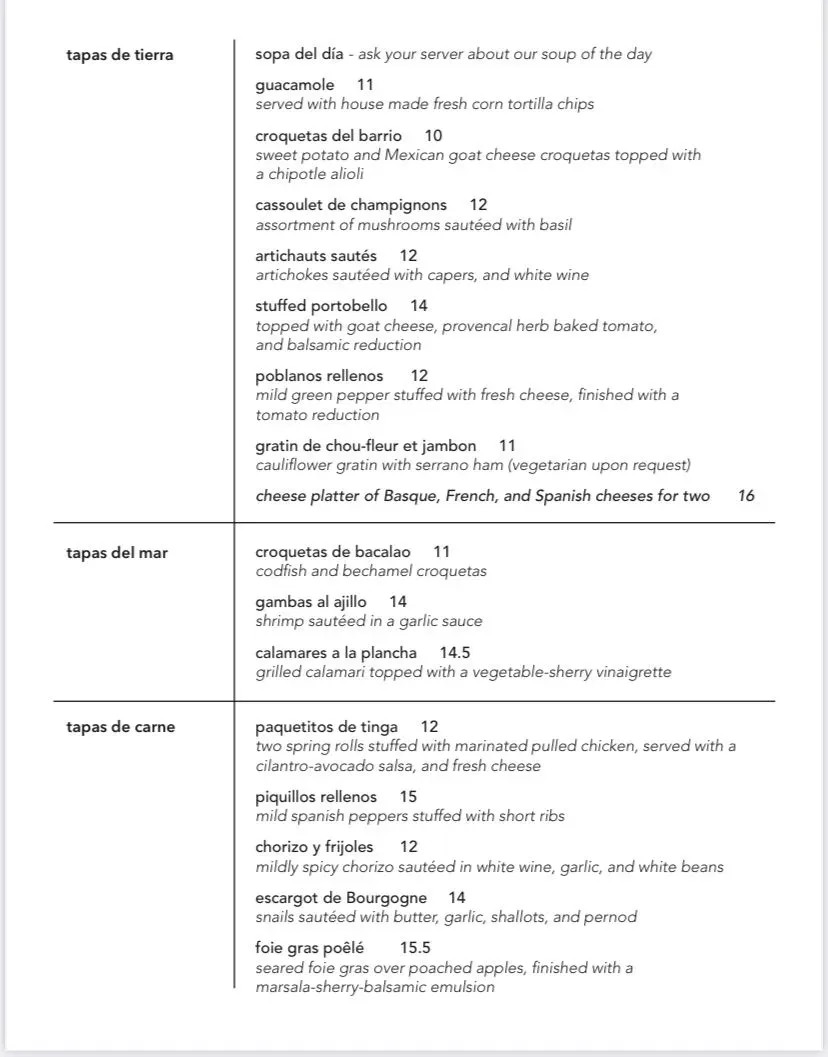 tapas de tierra

sopa del día - ask your server about our soup of the day

guacamole 11
served with house made fresh corn tortilla chips

croquetas del barrio 10
sweet potato and Mexican goat cheese croquetas topped with a chipotle alioli

cassoulet de champignons 12
assortment of mushrooms sautéed with basil

artichauts sautés 12
artichokes sautéed with capers, and white wine

stuffed portobello 14
topped with goat cheese, provencal herb baked tomato, and balsamic reduction

poblanos rellenos 12
mild green pepper stuffed with fresh cheese, finished with a tomato reduction

gratin de chou-fleur et jambon 11
cauliflower gratin with serrano ham (vegetarian upon request)

cheese platter of Basque, French, and Spanish cheeses for two 16

tapas del mar

croquetas de bacalao 11
codfish and bechamel croquetas

gambas al ajillo 14
shrimp sautéed in a garlic sauce

calamares a la plancha 14.5
grilled calamari topped with a vegetable-sherry vinaigrette

tapas de carne

paquetitos de tinga 12
two spring rolls stuffed with marinated pulled chicken, served with a cilantro-avocado salsa, and fresh cheese

piquillos rellenos 15
mild spanish peppers stuffed with short ribs

chorizo y frijoles 12
mildly spicy chorizo sautéed in white wine, garlic, and white beans

escargot de Bourgogne 14
snails sautéed with butter, garlic, shallots, and pernod

foie gras poêlé 15.5
seared foie gras over poached apples, finished with a marsala-sherry-balsamic emulsion